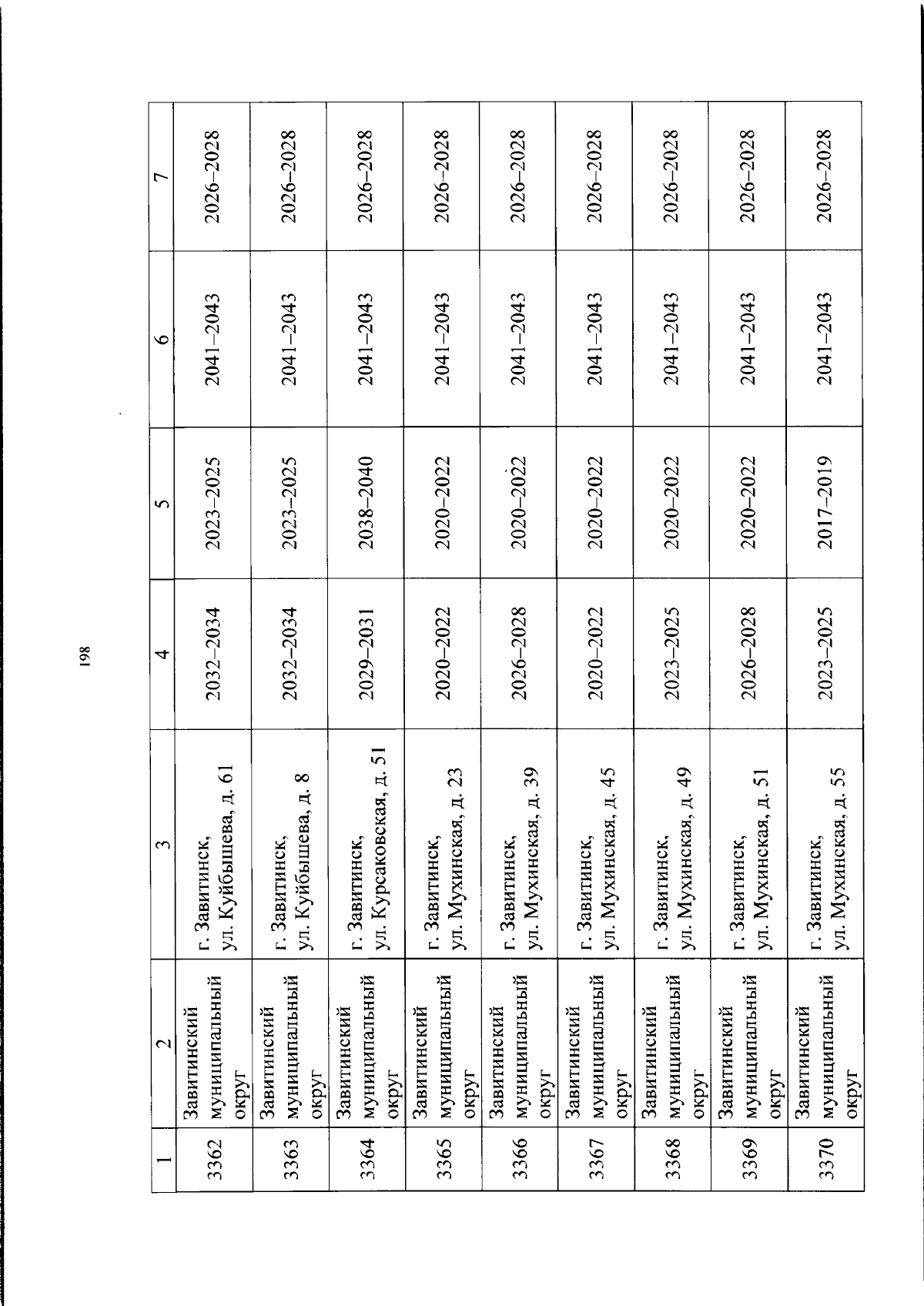 198

| 1 | 2 | 3 | 4 | 5 | 6 | 7 |
|---|---|---|---|---|---|---|
| 3362 | Завитинский муниципальный округ | г. Завитинск, ул. Куйбышева, д. 61 | 2032–2034 | 2023–2025 | 2041–2043 | 2026–2028 |
| 3363 | Завитинский муниципальный округ | г. Завитинск, ул. Куйбышева, д. 8 | 2032–2034 | 2023–2025 | 2041–2043 | 2026–2028 |
| 3364 | Завитинский муниципальный округ | г. Завитинск, ул. Курсаковская, д. 51 | 2029–2031 | 2038–2040 | 2041–2043 | 2026–2028 |
| 3365 | Завитинский муниципальный округ | г. Завитинск, ул. Мухинская, д. 23 | 2020–2022 | 2020–2022 | 2041–2043 | 2026–2028 |
| 3366 | Завитинский муниципальный округ | г. Завитинск, ул. Мухинская, д. 39 | 2026–2028 | 2020–2022 | 2041–2043 | 2026–2028 |
| 3367 | Завитинский муниципальный округ | г. Завитинск, ул. Мухинская, д. 45 | 2020–2022 | 2020–2022 | 2041–2043 | 2026–2028 |
| 3368 | Завитинский муниципальный округ | г. Завитинск, ул. Мухинская, д. 49 | 2023–2025 | 2020–2022 | 2041–2043 | 2026–2028 |
| 3369 | Завитинский муниципальный округ | г. Завитинск, ул. Мухинская, д. 51 | 2026–2028 | 2020–2022 | 2041–2043 | 2026–2028 |
| 3370 | Завитинский муниципальный округ | г. Завитинск, ул. Мухинская, д. 55 | 2023–2025 | 2017–2019 | 2041–2043 | 2026–2028 |